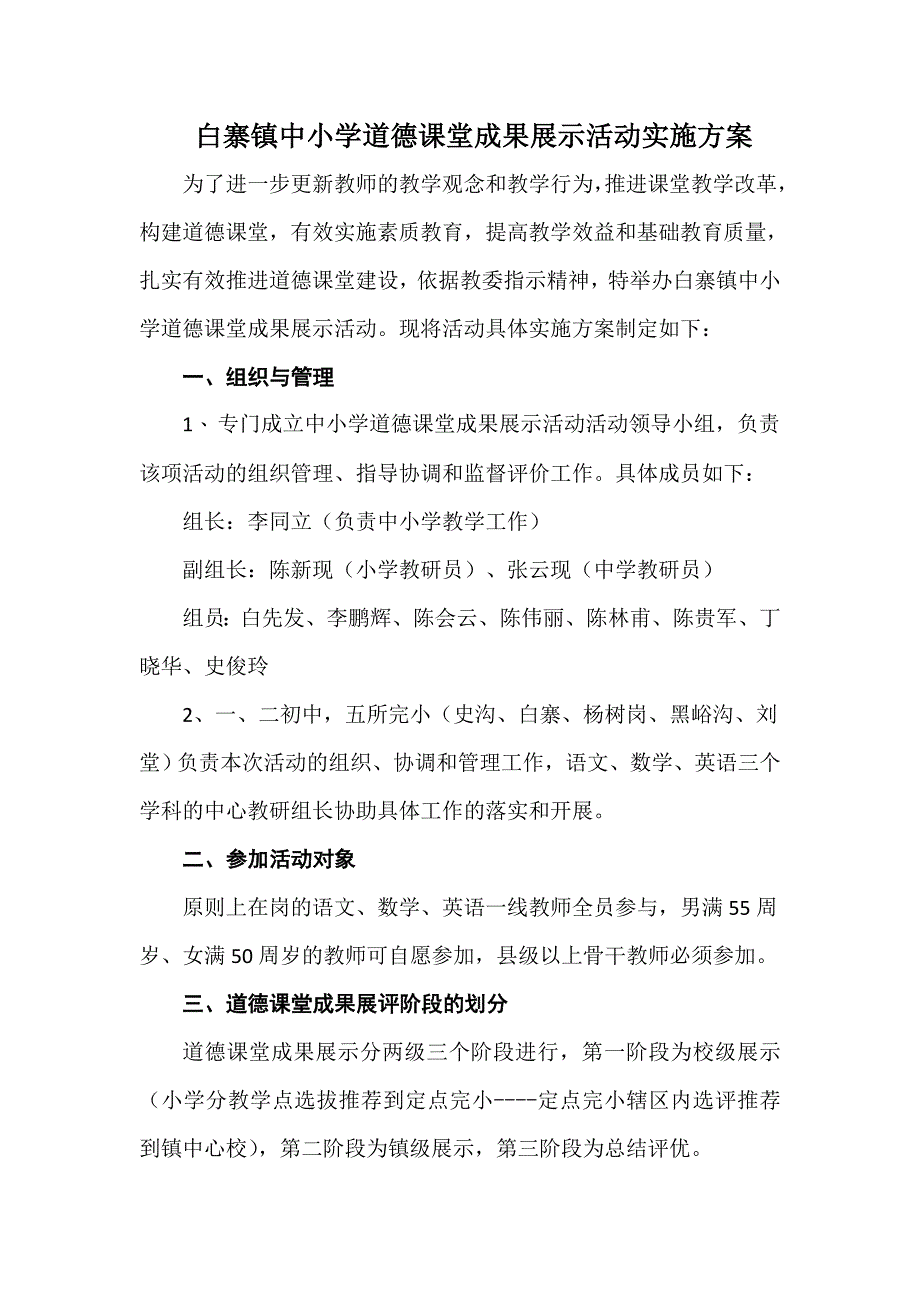 白寨镇中小学道德课堂成果展示活动实施方案

为了进一步更新教师的教学观念和教学行为，推进课堂教学改革，构建道德课堂，有效实施素质教育，提高教学效益和基础教育质量，扎实有效推进道德课堂建设，依据教委指示精神，特举办白寨镇中小学道德课堂成果展示活动。现将活动具体实施方案制定如下：

一、组织与管理

1、专门成立中小学道德课堂成果展示活动活动领导小组，负责该项活动的组织管理、指导协调和监督评价工作。具体成员如下：

组长：李同立（负责中小学教学工作）

副组长：陈新现（小学教研员）、张云现（中学教研员）

组员：白先发、李鹏辉、陈会云、陈伟丽、陈林甫、陈贵军、丁晓华、史俊玲

2、一、二初中，五所完小（史沟、白寨、杨树岗、黑峪沟、刘堂）负责本次活动的组织、协调和管理工作，语文、数学、英语三个学科的中心教研组长协助具体工作的落实和开展。

二、参加活动对象

原则上在岗的语文、数学、英语一线教师全员参与，男满55周岁、女满50周岁的教师可自愿参加，县级以上骨干教师必须参加。

三、道德课堂成果展评阶段的划分

道德课堂成果展示分两级三个阶段进行，第一阶段为校级展示（小学分教学点选拔推荐到定点完小----定点完小辖区内选评推荐到镇中心校），第二阶段为镇级展示，第三阶段为总结评优。